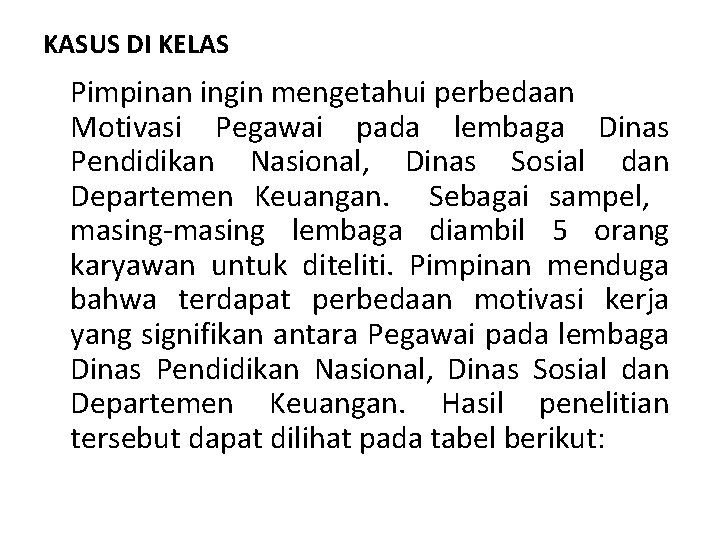 KASUS DI KELAS

Pimpinan ingin mengetahui perbedaan Motivasi Pegawai pada lembaga Dinas Pendidikan Nasional, Dinas Sosial dan Departemen Keuangan. Sebagai sampel, masing-masing lembaga diambil 5 orang karyawan untuk diteliti. Pimpinan menduga bahwa terdapat perbedaan motivasi kerja yang signifikan antara Pegawai pada lembaga Dinas Pendidikan Nasional, Dinas Sosial dan Departemen Keuangan. Hasil penelitian tersebut dapat dilihat pada tabel berikut: